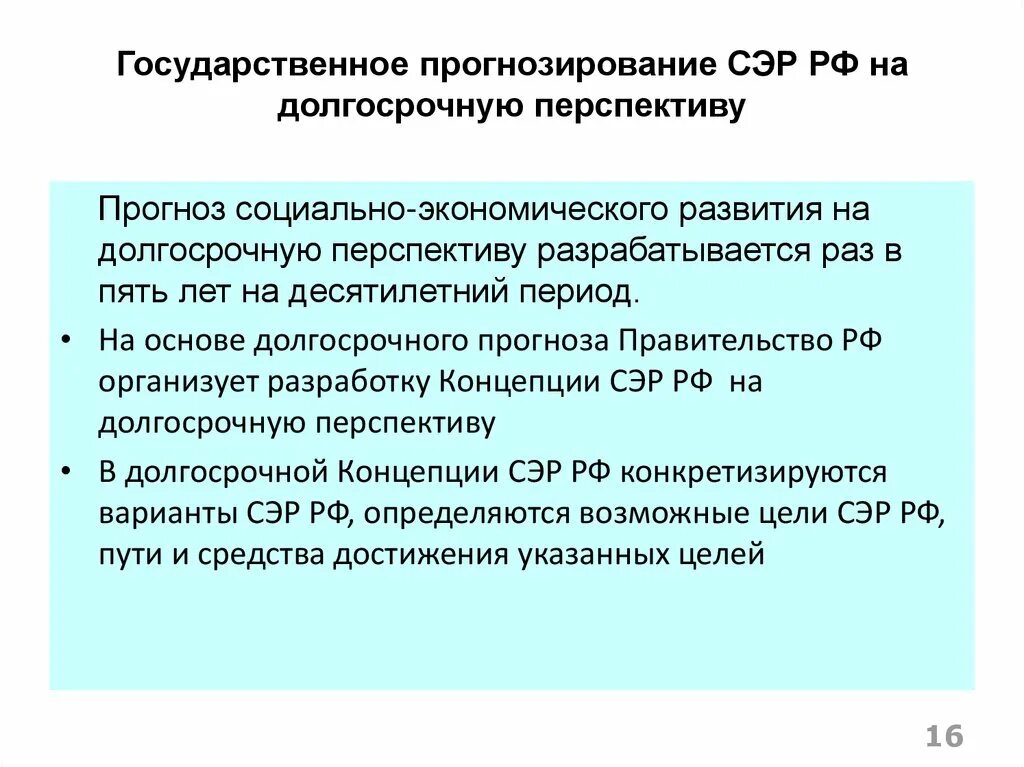 Государственное прогнозирование СЭР РФ на долгосрочную перспективу

Прогноз социально-экономического развития на долгосрочную перспективу разрабатывается раз в пять лет на десятилетний период.

• На основе долгосрочного прогноза Правительство РФ организует разработку Концепции СЭР РФ на долгосрочную перспективу

• В долгосрочной Концепции СЭР РФ конкретизируются варианты СЭР РФ, определяются возможные цели СЭР РФ, пути и средства достижения указанных целей

16